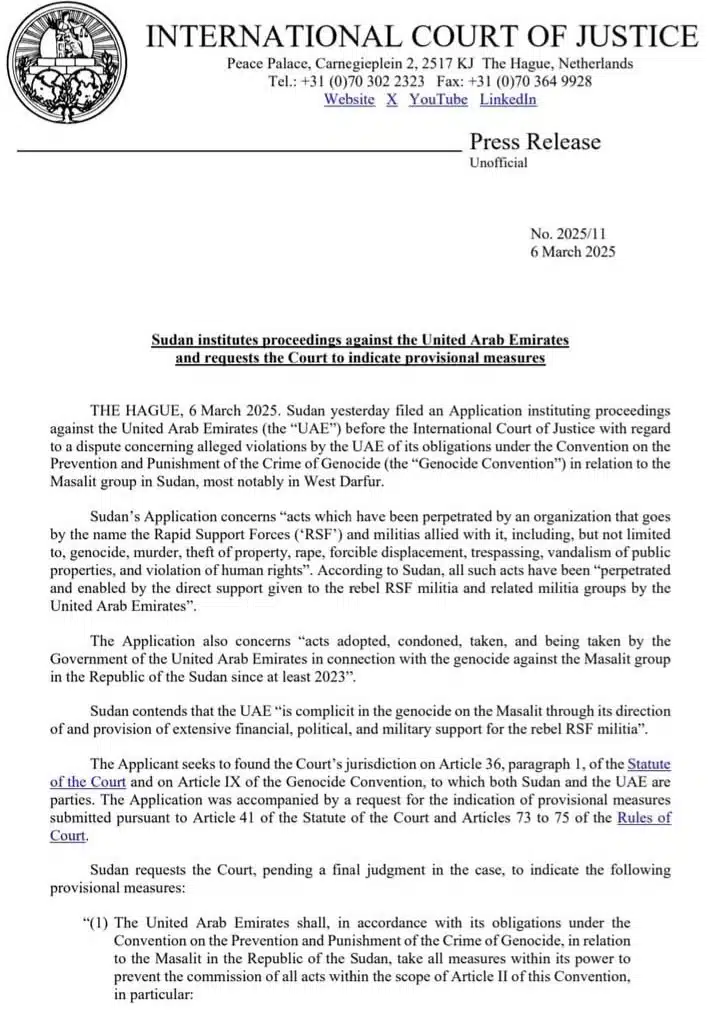 INTERNATIONAL COURT OF JUSTICE

Peace Palace, Carnegieplein 2, 2517 KJ The Hague, Netherlands
Tel.: +31 (0)70 302 2323 Fax: +31 (0)70 364 9928
Website X YouTube LinkedIn

Press Release
Unofficial

No. 2025/11
6 March 2025

Sudan institutes proceedings against the United Arab Emirates and requests the Court to indicate provisional measures

THE HAGUE, 6 March 2025. Sudan yesterday filed an Application instituting proceedings against the United Arab Emirates (the "UAE") before the International Court of Justice with regard to a dispute concerning alleged violations by the UAE of its obligations under the Convention on the Prevention and Punishment of the Crime of Genocide (the "Genocide Convention") in relation to the Masalit group in Sudan, most notably in West Darfur.

Sudan's Application concerns "acts which have been perpetrated by an organization that goes by the name the Rapid Support Forces ('RSF') and militias allied with it, including, but not limited to, genocide, murder, theft of property, rape, forcible displacement, trespassing, vandalism of public properties, and violation of human rights". According to Sudan, all such acts have been "perpetrated and enabled by the direct support given to the rebel RSF militia and related militia groups by the United Arab Emirates".

The Application also concerns "acts adopted, condoned, taken, and being taken by the Government of the United Arab Emirates in connection with the genocide against the Masalit group in the Republic of the Sudan since at least 2023".

Sudan contends that the UAE "is complicit in the genocide on the Masalit through its direction of and provision of extensive financial, political, and military support for the rebel RSF militia".

The Applicant seeks to found the Court's jurisdiction on Article 36, paragraph 1, of the Statute of the Court and on Article IX of the Genocide Convention, to which both Sudan and the UAE are parties. The Application was accompanied by a request for the indication of provisional measures submitted pursuant to Article 41 of the Statute of the Court and Articles 73 to 75 of the Rules of Court.

Sudan requests the Court, pending a final judgment in the case, to indicate the following provisional measures:

"(1) The United Arab Emirates shall, in accordance with its obligations under the Convention on the Prevention and Punishment of the Crime of Genocide, in relation to the Masalit in the Republic of the Sudan, take all measures within its power to prevent the commission of all acts within the scope of Article II of this Convention, in particular: